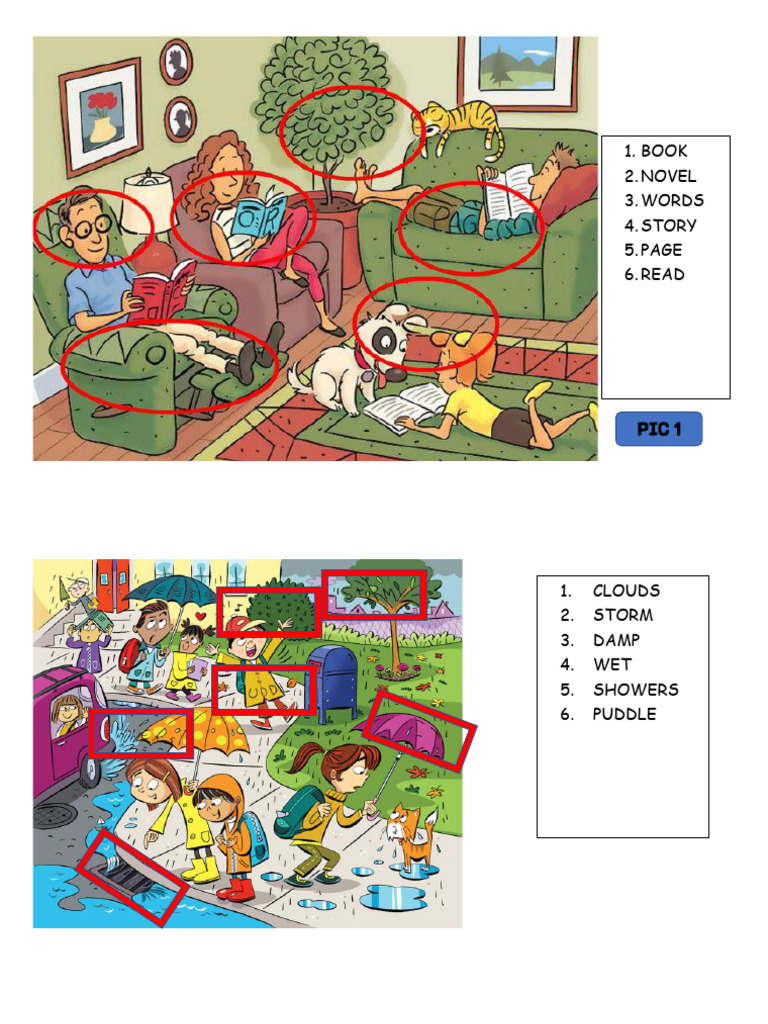 1. BOOK
2. NOVEL
3. WORDS
4. STORY
5. PAGE
6. READ

PIC 1

1. CLOUDS
2. STORM
3. DAMP
4. WET
5. SHOWERS
6. PUDDLE